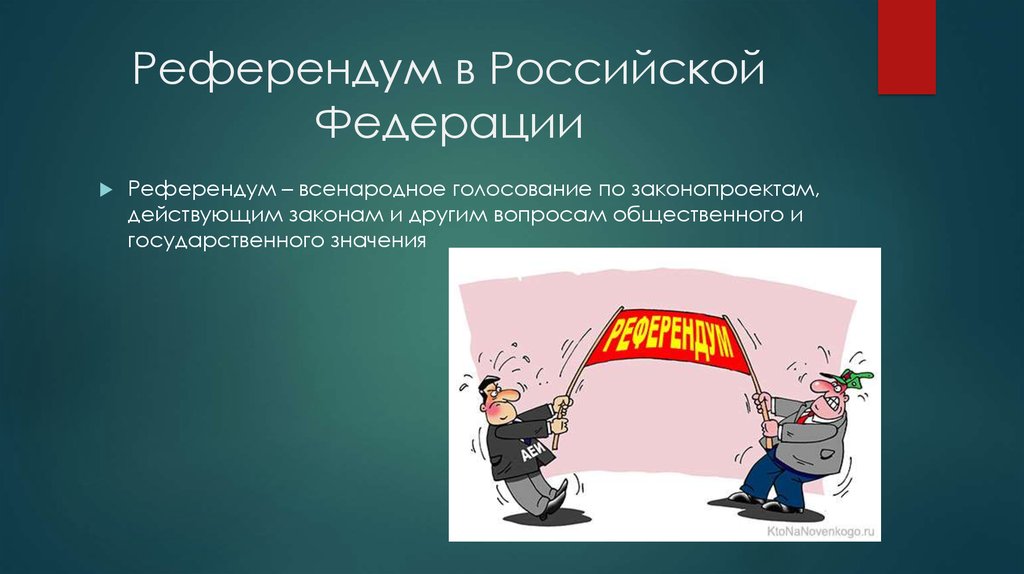 Референдум в Российской Федерации

Референдум – всенародное голосование по законопроектам, действующим законам и другим вопросам общественного и государственного значения

РЕФЕРЕНДУМ

АЕИ

KtoNaNovenkogo.ru